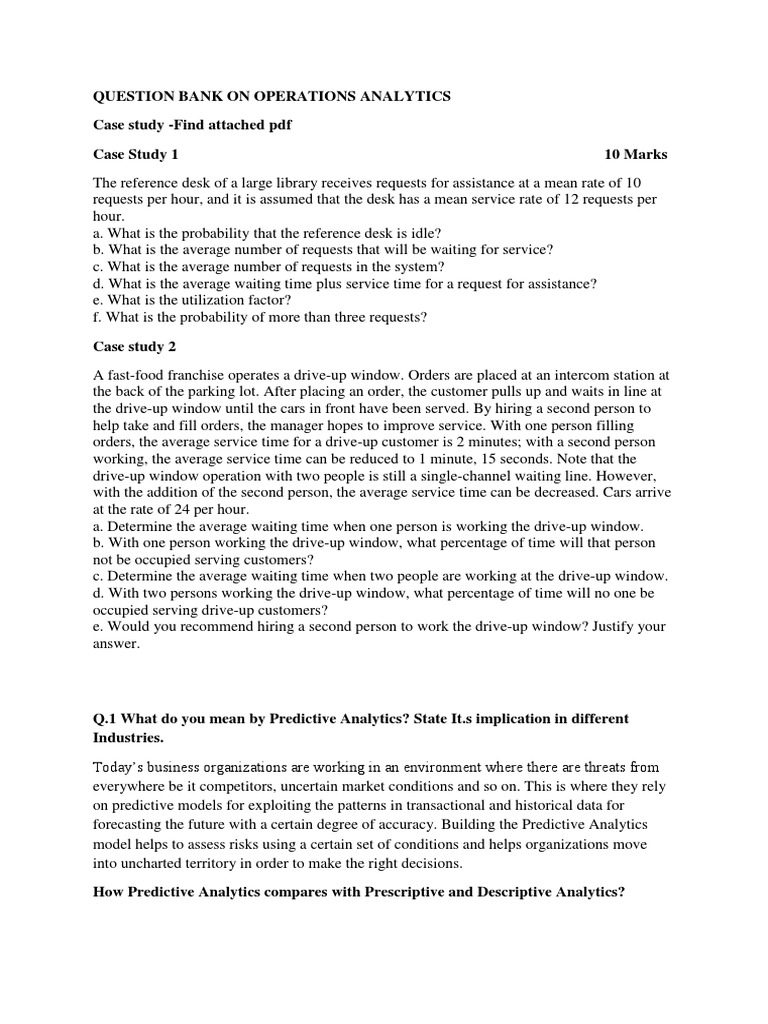 QUESTION BANK ON OPERATIONS ANALYTICS

Case study -Find attached pdf

Case Study 1 10 Marks

The reference desk of a large library receives requests for assistance at a mean rate of 10 requests per hour, and it is assumed that the desk has a mean service rate of 12 requests per hour.
a. What is the probability that the reference desk is idle?
b. What is the average number of requests that will be waiting for service?
c. What is the average number of requests in the system?
d. What is the average waiting time plus service time for a request for assistance?
e. What is the utilization factor?
f. What is the probability of more than three requests?

Case study 2

A fast-food franchise operates a drive-up window. Orders are placed at an intercom station at the back of the parking lot. After placing an order, the customer pulls up and waits in line at the drive-up window until the cars in front have been served. By hiring a second person to help take and fill orders, the manager hopes to improve service. With one person filling orders, the average service time for a drive-up customer is 2 minutes; with a second person working, the average service time can be reduced to 1 minute, 15 seconds. Note that the drive-up window operation with two people is still a single-channel waiting line. However, with the addition of the second person, the average service time can be decreased. Cars arrive at the rate of 24 per hour.
a. Determine the average waiting time when one person is working the drive-up window.
b. With one person working the drive-up window, what percentage of time will that person not be occupied serving customers?
c. Determine the average waiting time when two people are working at the drive-up window.
d. With two persons working the drive-up window, what percentage of time will no one be occupied serving drive-up customers?
e. Would you recommend hiring a second person to work the drive-up window? Justify your answer.

Q.1 What do you mean by Predictive Analytics? State It.s implication in different Industries.

Today's business organizations are working in an environment where there are threats from everywhere be it competitors, uncertain market conditions and so on. This is where they rely on predictive models for exploiting the patterns in transactional and historical data for forecasting the future with a certain degree of accuracy. Building the Predictive Analytics model helps to assess risks using a certain set of conditions and helps organizations move into uncharted territory in order to make the right decisions.

How Predictive Analytics compares with Prescriptive and Descriptive Analytics?